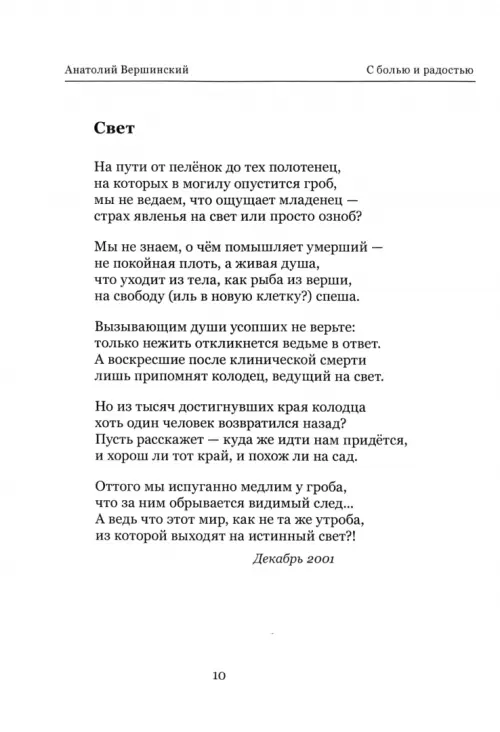 Анатолий Вершинский

С болью и радостью

Свет

На пути от пелёнок до тех полотенец,
на которых в могилу опустится гроб,
мы не ведаем, что ощущает младенец —
страх явленья на свет или просто озноб?

Мы не знаем, о чём помышляет умерший —
не покойная плоть, а живая душа,
что уходит из тела, как рыба из верши,
на свободу (иль в новую клетку?) спеша.

Вызывающим души усопших не верьте:
только нежить откликнется ведьме в ответ.
А воскресшие после клинической смерти
лишь припомнят колодец, ведущий на свет.

Но из тысяч достигнувших края колодца
хоть один человек возвратился назад?
Пусть расскажет — куда же идти нам придётся,
и хорош ли тот край, и похож ли на сад.

Оттого мы испуганно медлим у гроба,
что за ним обрывается видимый след...
А ведь что этот мир, как не та же утроба,
из которой выходят на истинный свет?!

Декабрь 2001

10